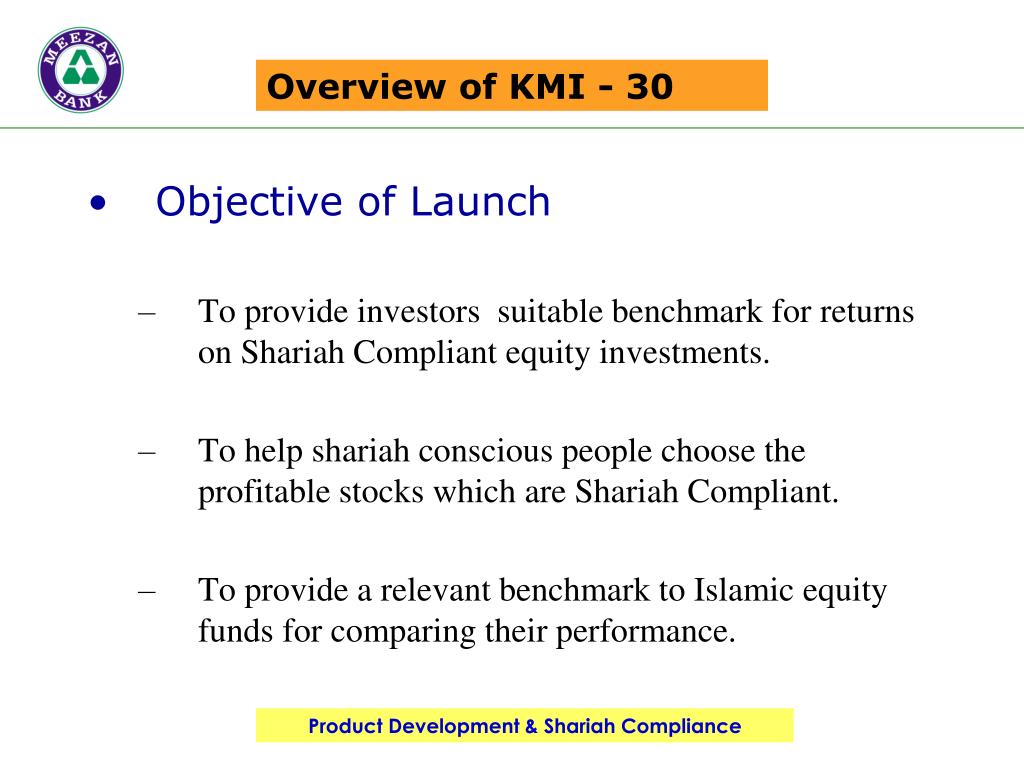 MEEZAN BANK

Overview of KMI - 30

• Objective of Launch

– To provide investors suitable benchmark for returns on Shariah Compliant equity investments.

– To help shariah conscious people choose the profitable stocks which are Shariah Compliant.

– To provide a relevant benchmark to Islamic equity funds for comparing their performance.

Product Development & Shariah Compliance